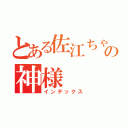 とある佐江ちゃの神様
インデックス